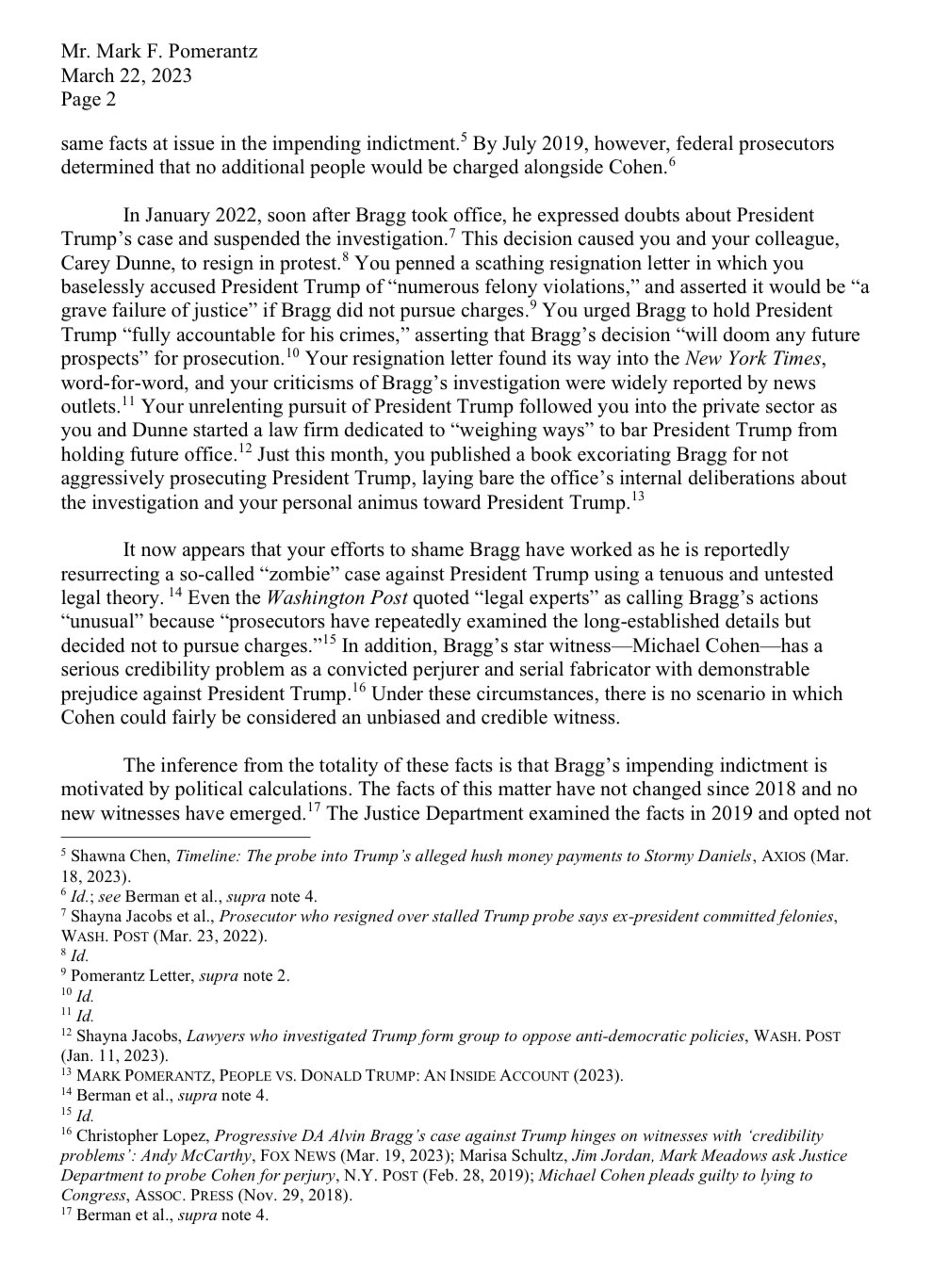 Mr. Mark F. Pomerantz
March 22, 2023
Page 2

same facts at issue in the impending indictment.$^5$ By July 2019, however, federal prosecutors determined that no additional people would be charged alongside Cohen.$^6$

In January 2022, soon after Bragg took office, he expressed doubts about President Trump's case and suspended the investigation.$^7$ This decision caused you and your colleague, Carey Dunne, to resign in protest.$^8$ You penned a scathing resignation letter in which you baselessly accused President Trump of "numerous felony violations," and asserted it would be "a grave failure of justice" if Bragg did not pursue charges.$^9$ You urged Bragg to hold President Trump "fully accountable for his crimes," asserting that Bragg's decision "will doom any future prospects" for prosecution.$^{10}$ Your resignation letter found its way into the New York Times, word-for-word, and your criticisms of Bragg's investigation were widely reported by news outlets.$^{11}$ Your unrelenting pursuit of President Trump followed you into the private sector as you and Dunne started a law firm dedicated to "weighing ways" to bar President Trump from holding future office.$^{12}$ Just this month, you published a book excoriating Bragg for not aggressively prosecuting President Trump, laying bare the office's internal deliberations about the investigation and your personal animus toward President Trump.$^{13}$

It now appears that your efforts to shame Bragg have worked as he is reportedly resurrecting a so-called "zombie" case against President Trump using a tenuous and untested legal theory. $^{14}$ Even the Washington Post quoted "legal experts" as calling Bragg's actions "unusual" because "prosecutors have repeatedly examined the long-established details but decided not to pursue charges."$^{15}$ In addition, Bragg's star witness—Michael Cohen—has a serious credibility problem as a convicted perjurer and serial fabricator with demonstrable prejudice against President Trump.$^{16}$ Under these circumstances, there is no scenario in which Cohen could fairly be considered an unbiased and credible witness.

The inference from the totality of these facts is that Bragg's impending indictment is motivated by political calculations. The facts of this matter have not changed since 2018 and no new witnesses have emerged.$^{17}$ The Justice Department examined the facts in 2019 and opted not

$^5$ Shawna Chen, Timeline: The probe into Trump's alleged hush money payments to Stormy Daniels, AXIOS (Mar. 18, 2023).
$^6$ Id.; see Berman et al., supra note 4.
$^7$ Shayna Jacobs et al., Prosecutor who resigned over stalled Trump probe says ex-president committed felonies, WASH. POST (Mar. 23, 2022).
$^8$ Id.
$^9$ Pomerantz Letter, supra note 2.
$^{10}$ Id.
$^{11}$ Id.
$^{12}$ Shayna Jacobs, Lawyers who investigated Trump form group to oppose anti-democratic policies, WASH. POST (Jan. 11, 2023).
$^{13}$ MARK POMERANTZ, PEOPLE VS. DONALD TRUMP: AN INSIDE ACCOUNT (2023).
$^{14}$ Berman et al., supra note 4.
$^{15}$ Id.
$^{16}$ Christopher Lopez, Progressive DA Alvin Bragg's case against Trump hinges on witnesses with 'credibility problems': Andy McCarthy, FOX NEWS (Mar. 19, 2023); Marisa Schultz, Jim Jordan, Mark Meadows ask Justice Department to probe Cohen for perjury, N.Y. POST (Feb. 28, 2019); Michael Cohen pleads guilty to lying to Congress, ASSOC. PRESS (Nov. 29, 2018).
$^{17}$ Berman et al., supra note 4.